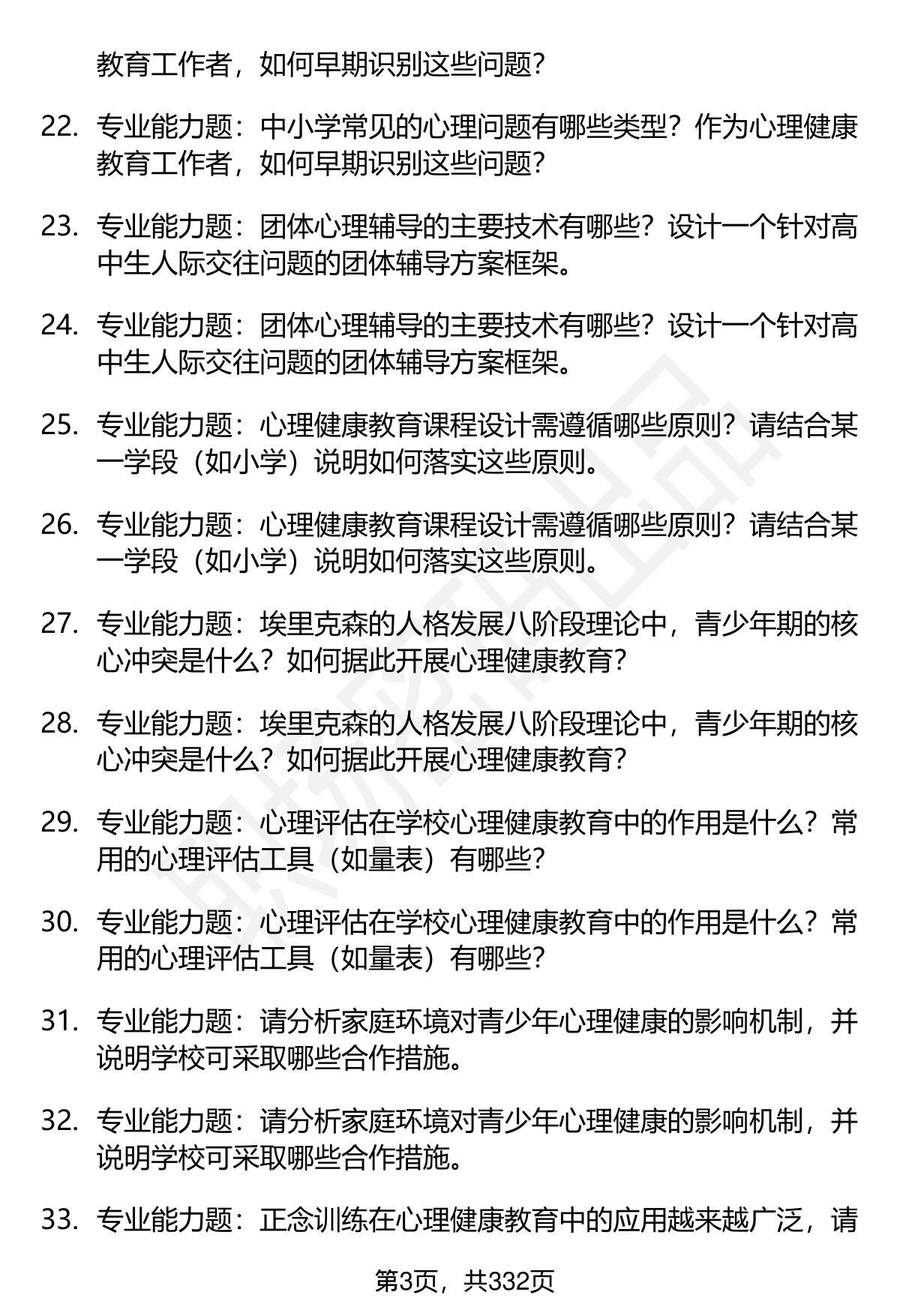 教育工作者，如何早期识别这些问题?

22. 专业能力题：中小学常见的心理问题有哪些类型？作为心理健康教育工作者，如何早期识别这些问题?

23. 专业能力题：团体心理辅导的主要技术有哪些？设计一个针对高中生人际交往问题的团体辅导方案框架。

24. 专业能力题：团体心理辅导的主要技术有哪些？设计一个针对高中生人际交往问题的团体辅导方案框架。

25. 专业能力题：心理健康教育课程设计需遵循哪些原则？请结合某一学段（如小学）说明如何落实这些原则。

26. 专业能力题：心理健康教育课程设计需遵循哪些原则？请结合某一学段（如小学）说明如何落实这些原则。

27. 专业能力题：埃里克森的人格发展八阶段理论中，青少年期的核心冲突是什么？如何据此开展心理健康教育?

28. 专业能力题：埃里克森的人格发展八阶段理论中，青少年期的核心冲突是什么？如何据此开展心理健康教育?

29. 专业能力题：心理评估在学校心理健康教育中的作用是什么？常用的心理评估工具（如量表）有哪些?

30. 专业能力题：心理评估在学校心理健康教育中的作用是什么？常用的心理评估工具（如量表）有哪些?

31. 专业能力题：请分析家庭环境对青少年心理健康的影响机制，并说明学校可采取哪些合作措施。

32. 专业能力题：请分析家庭环境对青少年心理健康的影响机制，并说明学校可采取哪些合作措施。

33. 专业能力题：正念训练在心理健康教育中的应用越来越广泛，请

第3页，共332页